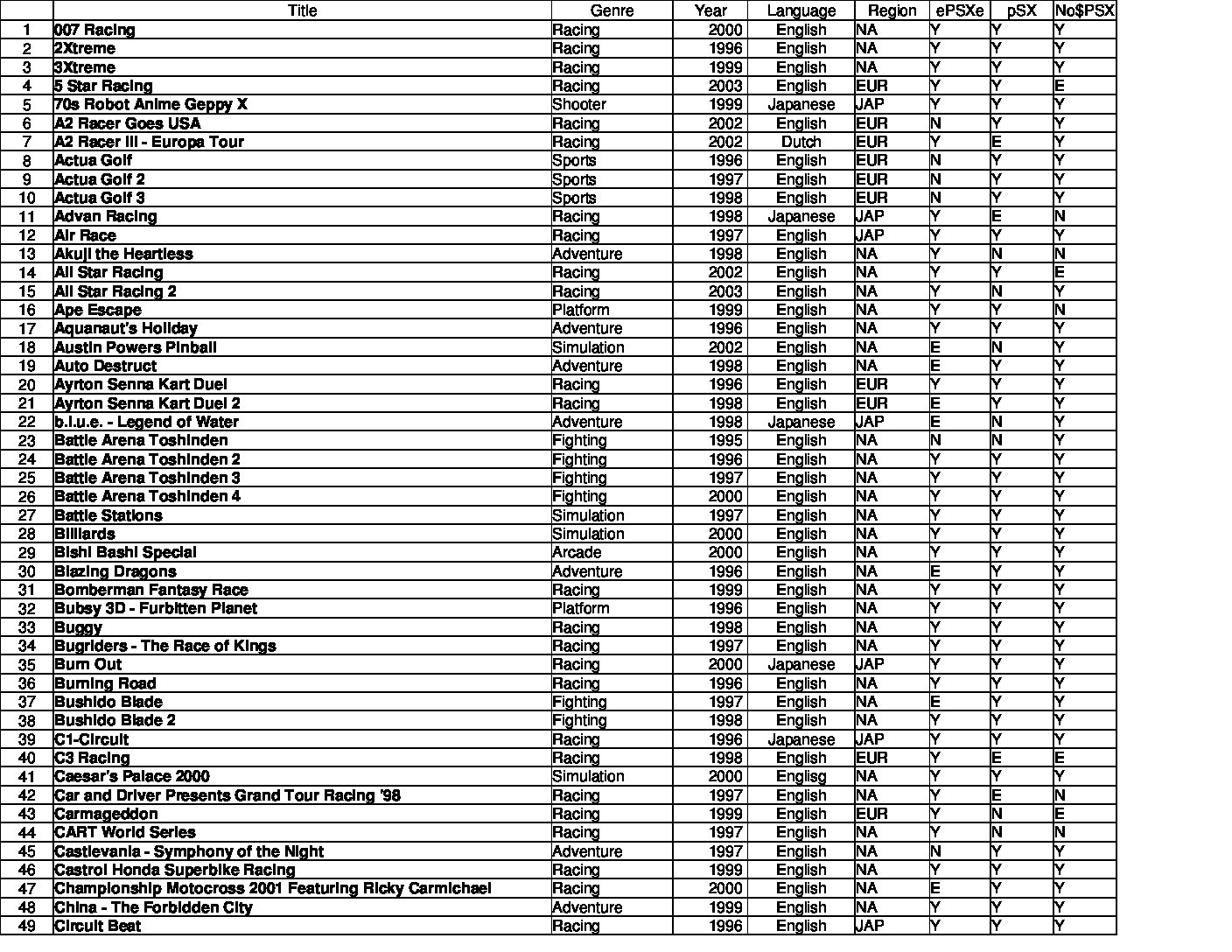 |  | Title | Genre | Year | Language | Region | ePSXe | pSX | No$PSX |
|---|---|---|---|---|---|---|---|---|
| 1 | 007 Racing | Racing | 2000 | English | NA | Y | Y | Y |
| 2 | 2Xtreme | Racing | 1996 | English | NA | Y | Y | Y |
| 3 | 3Xtreme | Racing | 1999 | English | NA | Y | Y | Y |
| 4 | 5 Star Racing | Racing | 2003 | English | EUR | Y | Y | E |
| 5 | 70s Robot Anime Geppy X | Shooter | 1999 | Japanese | JAP | Y | Y | Y |
| 6 | A2 Racer Goes USA | Racing | 2002 | English | EUR | N | Y | Y |
| 7 | A2 Racer III - Europa Tour | Racing | 2002 | Dutch | EUR | Y | E | Y |
| 8 | Actua Golf | Sports | 1996 | English | EUR | N | Y | Y |
| 9 | Actua Golf 2 | Sports | 1997 | English | EUR | N | Y | Y |
| 10 | Actua Golf 3 | Sports | 1998 | English | EUR | N | Y | Y |
| 11 | Advan Racing | Racing | 1998 | Japanese | JAP | Y | E | N |
| 12 | Air Race | Racing | 1997 | English | JAP | Y | Y | Y |
| 13 | Akuji the Heartless | Adventure | 1998 | English | NA | Y | N | N |
| 14 | All Star Racing | Racing | 2002 | English | NA | Y | Y | E |
| 15 | All Star Racing 2 | Racing | 2003 | English | NA | Y | N | Y |
| 16 | Ape Escape | Platform | 1999 | English | NA | Y | Y | N |
| 17 | Aquanaut's Holiday | Adventure | 1996 | English | NA | Y | Y | Y |
| 18 | Austin Powers Pinball | Simulation | 2002 | English | NA | E | N | Y |
| 19 | Auto Destruct | Adventure | 1998 | English | NA | E | Y | Y |
| 20 | Ayrton Senna Kart Duel | Racing | 1996 | English | EUR | Y | Y | Y |
| 21 | Ayrton Senna Kart Duel 2 | Racing | 1998 | English | EUR | E | Y | Y |
| 22 | b.l.u.e. - Legend of Water | Adventure | 1998 | Japanese | JAP | E | N | Y |
| 23 | Battle Arena Toshinden | Fighting | 1995 | English | NA | N | N | Y |
| 24 | Battle Arena Toshinden 2 | Fighting | 1996 | English | NA | Y | Y | Y |
| 25 | Battle Arena Toshinden 3 | Fighting | 1997 | English | NA | Y | Y | Y |
| 26 | Battle Arena Toshinden 4 | Fighting | 2000 | English | NA | Y | Y | Y |
| 27 | Battle Stations | Simulation | 1997 | English | NA | Y | Y | Y |
| 28 | Billiards | Simulation | 2000 | English | NA | Y | Y | Y |
| 29 | Bishi Bashi Special | Arcade | 2000 | English | NA | Y | Y | Y |
| 30 | Blazing Dragons | Adventure | 1996 | English | NA | E | Y | Y |
| 31 | Bomberman Fantasy Race | Racing | 1999 | English | NA | Y | Y | Y |
| 32 | Bubsy 3D - Furbitten Planet | Platform | 1996 | English | NA | Y | Y | Y |
| 33 | Buggy | Racing | 1998 | English | NA | Y | Y | Y |
| 34 | Bugriders - The Race of Kings | Racing | 1997 | English | NA | Y | Y | Y |
| 35 | Burn Out | Racing | 2000 | Japanese | JAP | Y | Y | Y |
| 36 | Burning Road | Racing | 1996 | English | NA | Y | Y | Y |
| 37 | Bushido Blade | Fighting | 1997 | English | NA | E | Y | Y |
| 38 | Bushido Blade 2 | Fighting | 1998 | English | NA | Y | Y | Y |
| 39 | C1-Circuit | Racing | 1996 | Japanese | JAP | Y | Y | Y |
| 40 | C3 Racing | Racing | 1998 | English | EUR | Y | E | E |
| 41 | Caesar's Palace 2000 | Simulation | 2000 | Englisg | NA | Y | Y | Y |
| 42 | Car and Driver Presents Grand Tour Racing '98 | Racing | 1997 | English | NA | Y | E | N |
| 43 | Carmageddon | Racing | 1999 | English | EUR | Y | N | E |
| 44 | CART World Series | Racing | 1997 | English | NA | Y | N | N |
| 45 | Castlevania - Symphony of the Night | Adventure | 1997 | English | NA | N | Y | Y |
| 46 | Castrol Honda Superbike Racing | Racing | 1999 | English | NA | Y | Y | Y |
| 47 | Championship Motocross 2001 Featuring Ricky Carmichael | Racing | 2000 | English | NA | E | Y | Y |
| 48 | China - The Forbidden City | Adventure | 1999 | English | NA | Y | Y | Y |
| 49 | Circuit Beat | Racing | 1996 | English | JAP | Y | Y | Y |